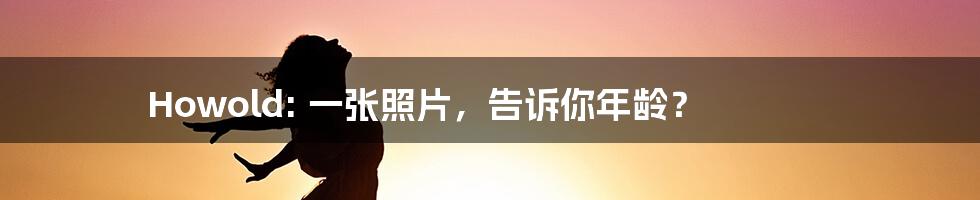 Howold: 一张照片，告诉你年龄？